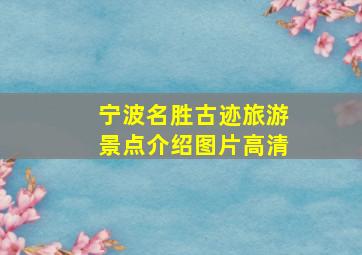 宁波名胜古迹旅游景点介绍图片高清